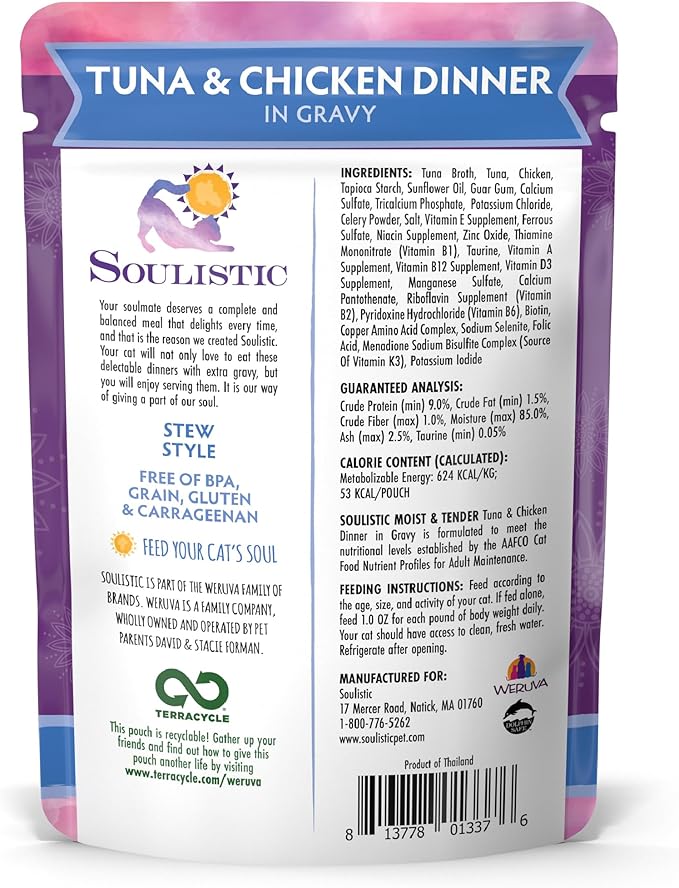 TUNA & CHICKEN DINNER
IN GRAVY

SOULISTIC

Your soulmate deserves a complete and balanced meal that delights every time, and that is the reason we created Soulistic. Your cat will not only love to eat these delectable dinners with extra gravy, but you will enjoy serving them. It is our way of giving a part of our soul.

STEW STYLE

FREE OF BPA, GRAIN, GLUTEN & CARRAGEENAN

FEED YOUR CAT'S SOUL

SOULISTIC IS PART OF THE WERUVA FAMILY OF BRANDS. WERUVA IS A FAMILY COMPANY, WHOLLY OWNED AND OPERATED BY PET PARENTS DAVID & STACIE FORMAN.

TERRACYCLE

This pouch is recyclable! Gather up your friends and find out how to give this pouch another life by visiting www.terracycle.com/weruva

INGREDIENTS: Tuna Broth, Tuna, Chicken, Tapioca Starch, Sunflower Oil, Guar Gum, Calcium Sulfate, Tricalcium Phosphate, Potassium Chloride, Celery Powder, Salt, Vitamin E Supplement, Ferrous Sulfate, Niacin Supplement, Zinc Oxide, Thiamine Mononitrate (Vitamin B1), Taurine, Vitamin A Supplement, Vitamin B12 Supplement, Vitamin D3 Supplement, Manganese Sulfate, Calcium Pantothenate, Riboflavin Supplement (Vitamin B2), Pyridoxine Hydrochloride (Vitamin B6), Biotin, Copper Amino Acid Complex, Sodium Selenite, Folic Acid, Menadione Sodium Bisulfite Complex (Source Of Vitamin K3), Potassium Iodide

GUARANTEED ANALYSIS:
Crude Protein (min) 9.0%, Crude Fat (min) 1.5%, Crude Fiber (max) 1.0%, Moisture (max) 85.0%, Ash (max) 2.5%, Taurine (min) 0.05%

CALORIE CONTENT (CALCULATED):
Metabolizable Energy: 624 KCAL/KG; 53 KCAL/POUCH

SOULISTIC MOIST & TENDER Tuna & Chicken Dinner in Gravy is formulated to meet the nutritional levels established by the AAFCO Cat Food Nutrient Profiles for Adult Maintenance.

FEEDING INSTRUCTIONS: Feed according to the age, size, and activity of your cat. If fed alone, feed 1.0 OZ for each pound of body weight daily. Your cat should have access to clean, fresh water. Refrigerate after opening.

MANUFACTURED FOR:
Soulistic
17 Mercer Road, Natick, MA 01760
1-800-776-5262
www.soulisticpet.com

WERUVA

DOLPHIN SAFE

Product of Thailand

8 13778 01337 6